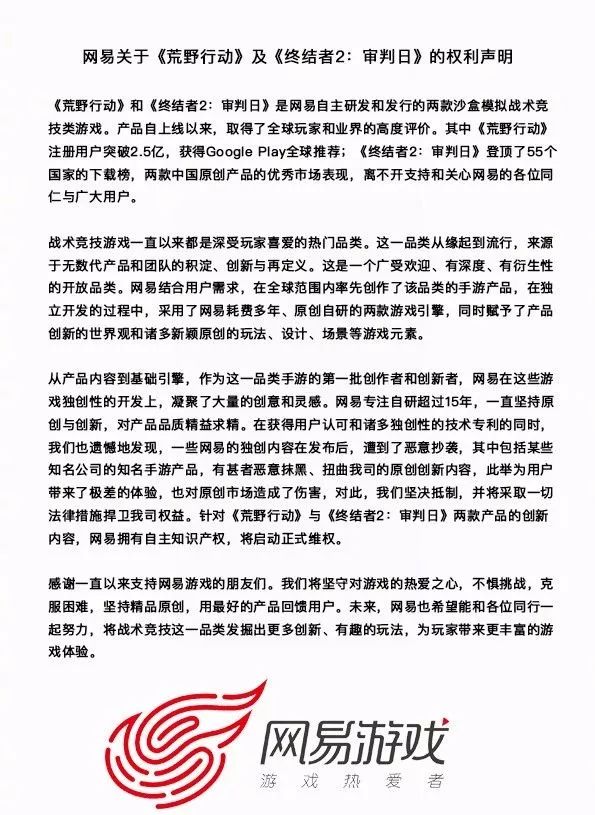 网易关于《荒野行动》及《终结者2：审判日》的权利声明

《荒野行动》和《终结者2：审判日》是网易自主研发和发行的两款沙盒模拟战术竞技类游戏。产品自上线以来，取得了全球玩家和业界的高度评价。其中《荒野行动》注册用户突破2.5亿，获得Google Play全球推荐；《终结者2：审判日》登顶了55个国家的下载榜，两款中国原创产品的优秀市场表现，离不开支持和关心网易的各位同仁与广大用户。

战术竞技游戏一直以来都是深受玩家喜爱的热门品类。这一品类从缘起到流行，来源于无数代产品和团队的积淀、创新与再定义。这是一个广受欢迎、有深度、有衍生性的开放品类。网易结合用户需求，在全球范围内率先创作了该品类的手游产品，在独立开发的过程中，采用了网易耗费多年、原创自研的两款游戏引擎，同时赋予了产品创新的世界观和诸多新颖原创的玩法、设计、场景等游戏元素。

从产品内容到基础引擎，作为这一品类手游的第一批创作者和创新者，网易在这些游戏独创性的开发上，凝聚了大量的创意和灵感。网易专注自研超过15年，一直坚持原创与创新，对产品品质精益求精。在获得用户认可和诸多独创性的技术专利的同时，我们也遗憾地发现，一些网易的独创内容在发布后，遭到了恶意抄袭，其中包括某些知名公司的知名手游产品，有甚者恶意抹黑、扭曲我司的原创创新内容，此举为用户带来了极差的体验，也对原创市场造成了伤害，对此，我们坚决抵制，并将采取一切法律措施捍卫我司权益。针对《荒野行动》与《终结者2：审判日》两款产品的创新内容，网易拥有自主知识产权，将启动正式维权。

感谢一直以来支持网易游戏的朋友们。我们将坚守对游戏的热爱之心，不惧挑战，克服困难，坚持精品原创，用最好的产品回馈用户。未来，网易也希望能和各位同行一起努力，将战术竞技这一品类发掘出更多创新、有趣的玩法，为玩家带来更丰富的游戏体验。

网易游戏
游戏热爱者